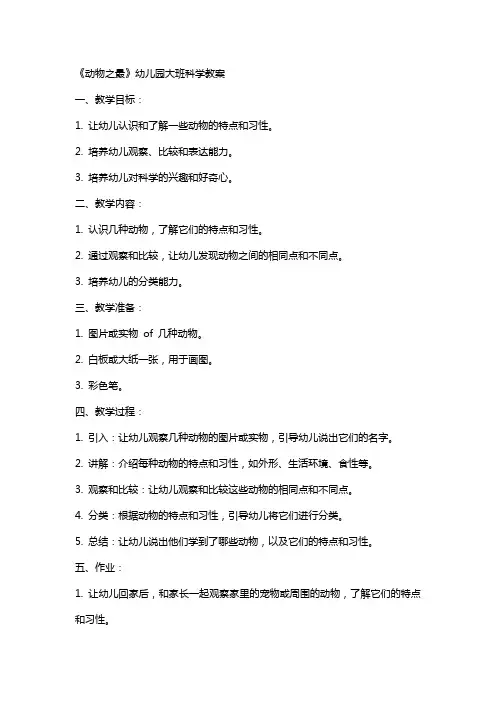 《动物之最》幼儿园大班科学教案

一、教学目标：

1. 让幼儿认识和了解一些动物的特点和习性。

2. 培养幼儿观察、比较和表达能力。

3. 培养幼儿对科学的兴趣和好奇心。

二、教学内容：

1. 认识几种动物，了解它们的特点和习性。

2. 通过观察和比较，让幼儿发现动物之间的相同点和不同点。

3. 培养幼儿的分类能力。

三、教学准备：

1. 图片或实物 of 几种动物。

2. 白板或大纸一张，用于画图。

3. 彩色笔。

四、教学过程：

1. 引入：让幼儿观察几种动物的图片或实物，引导幼儿说出它们的名字。

2. 讲解：介绍每种动物的特点和习性，如外形、生活环境、食性等。

3. 观察和比较：让幼儿观察和比较这些动物的相同点和不同点。

4. 分类：根据动物的特点和习性，引导幼儿将它们进行分类。

5. 总结：让幼儿说出他们学到了哪些动物，以及它们的特点和习性。

五、作业：

1. 让幼儿回家后，和家长一起观察家里的宠物或周围的动物，了解它们的特点和习性。